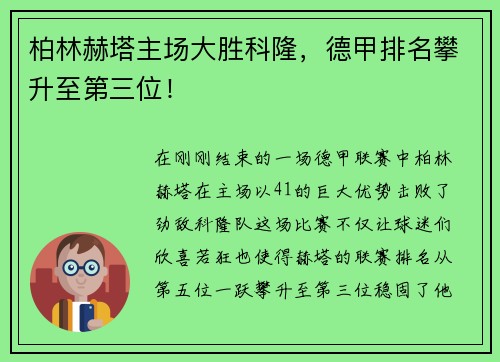 柏林赫塔主场大胜科隆，德甲排名攀升至第三位！

在刚刚结束的一场德甲联赛中柏林赫塔在主场以41的巨大优势击败了劲敌科隆队这场比赛不仅让球迷们欣喜若狂也使得赫塔的联赛排名从第五位一跃攀升至第三位稳固了他